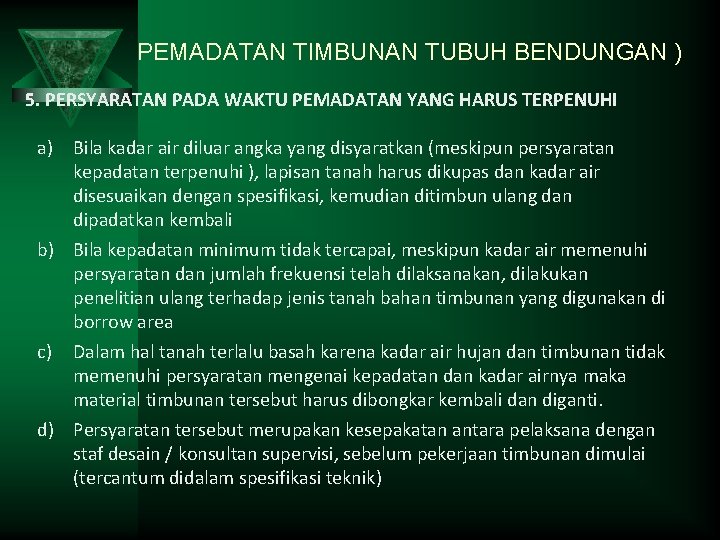 PEMADATAN TIMBUNAN TUBUH BENDUNGAN )

5. PERSYARATAN PADA WAKTU PEMADATAN YANG HARUS TERPENUHI

a) Bila kadar air diluar angka yang disyaratkan (meskipun persyaratan kepadatan terpenuhi ), lapisan tanah harus dikupas dan kadar air disesuaikan dengan spesifikasi, kemudian ditimbun ulang dan dipadatkan kembali

b) Bila kepadatan minimum tidak tercapai, meskipun kadar air memenuhi persyaratan dan jumlah frekuensi telah dilaksanakan, dilakukan penelitian ulang terhadap jenis tanah bahan timbunan yang digunakan di borrow area

c) Dalam hal tanah terlalu basah karena kadar air hujan dan timbunan tidak memenuhi persyaratan mengenai kepadatan dan kadar airnya maka material timbunan tersebut harus dibongkar kembali dan diganti.

d) Persyaratan tersebut merupakan kesepakatan antara pelaksana dengan staf desain / konsultan supervisi, sebelum pekerjaan timbunan dimulai (tercantum didalam spesifikasi teknik)